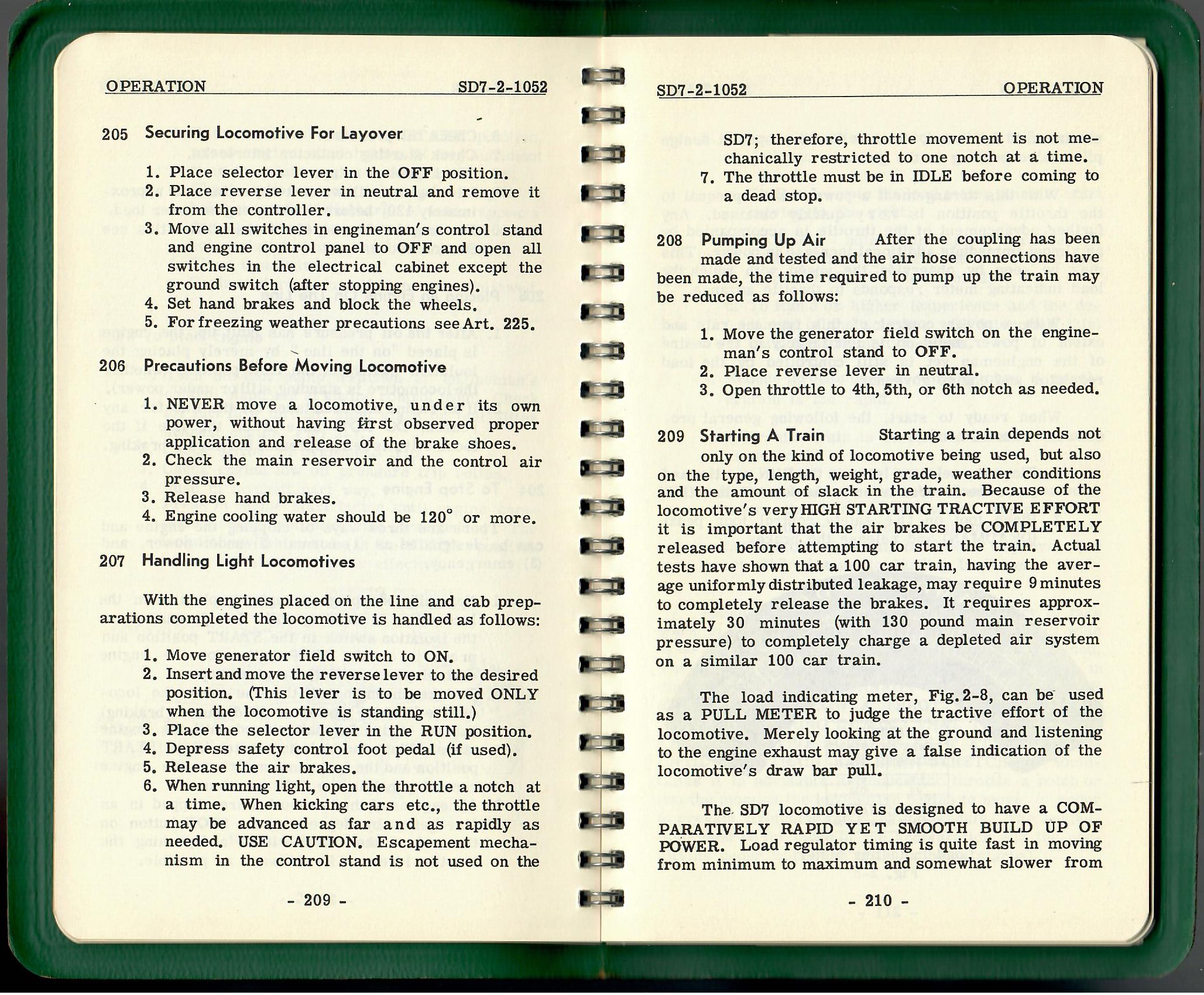 OPERATION SD7-2-1052

205 Securing Locomotive For Layover

1. Place selector lever in the OFF position.
2. Place reverse lever in neutral and remove it from the controller.
3. Move all switches in engineman's control stand and engine control panel to OFF and open all switches in the electrical cabinet except the ground switch (after stopping engines).
4. Set hand brakes and block the wheels.
5. For freezing weather precautions see Art. 225.

206 Precautions Before Moving Locomotive

1. NEVER move a locomotive, under its own power, without having first observed proper application and release of the brake shoes.
2. Check the main reservoir and the control air pressure.
3. Release hand brakes.
4. Engine cooling water should be 120° or more.

207 Handling Light Locomotives

With the engines placed on the line and cab preparations completed the locomotive is handled as follows:

1. Move generator field switch to ON.
2. Insert and move the reverse lever to the desired position. (This lever is to be moved ONLY when the locomotive is standing still.)
3. Place the selector lever in the RUN position.
4. Depress safety control foot pedal (if used).
5. Release the air brakes.
6. When running light, open the throttle a notch at a time. When kicking cars etc., the throttle may be advanced as far and as rapidly as needed. USE CAUTION. Escapement mechanism in the control stand is not used on the

- 209 -

SD7-2-1052 OPERATION

SD7; therefore, throttle movement is not mechanically restricted to one notch at a time.
7. The throttle must be in IDLE before coming to a dead stop.

208 Pumping Up Air After the coupling has been made and tested and the air hose connections have been made, the time required to pump up the train may be reduced as follows:

1. Move the generator field switch on the engineman's control stand to OFF.
2. Place reverse lever in neutral.
3. Open throttle to 4th, 5th, or 6th notch as needed.

209 Starting A Train Starting a train depends not only on the kind of locomotive being used, but also on the type, length, weight, grade, weather conditions and the amount of slack in the train. Because of the locomotive's very HIGH STARTING TRACTIVE EFFORT it is important that the air brakes be COMPLETELY released before attempting to start the train. Actual tests have shown that a 100 car train, having the average uniformly distributed leakage, may require 9 minutes to completely release the brakes. It requires approximately 30 minutes (with 130 pound main reservoir pressure) to completely charge a depleted air system on a similar 100 car train.

The load indicating meter, Fig. 2-8, can be used as a PULL METER to judge the tractive effort of the locomotive. Merely looking at the ground and listening to the engine exhaust may give a false indication of the locomotive's draw bar pull.

The SD7 locomotive is designed to have a COMPARATIVELY RAPID YET SMOOTH BUILD UP OF POWER. Load regulator timing is quite fast in moving from minimum to maximum and somewhat slower from

- 210 -